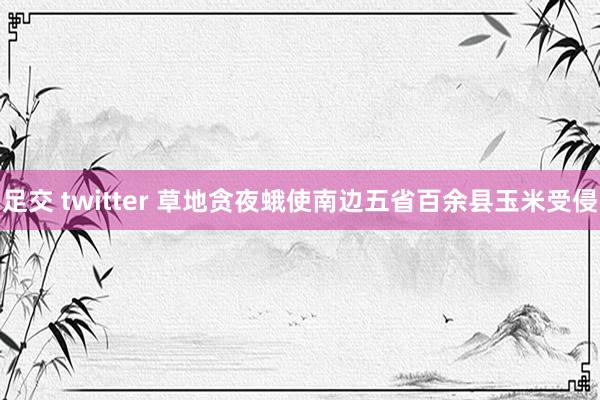 足交 twitter 草地贪夜蛾使南边五省百余县玉米受侵